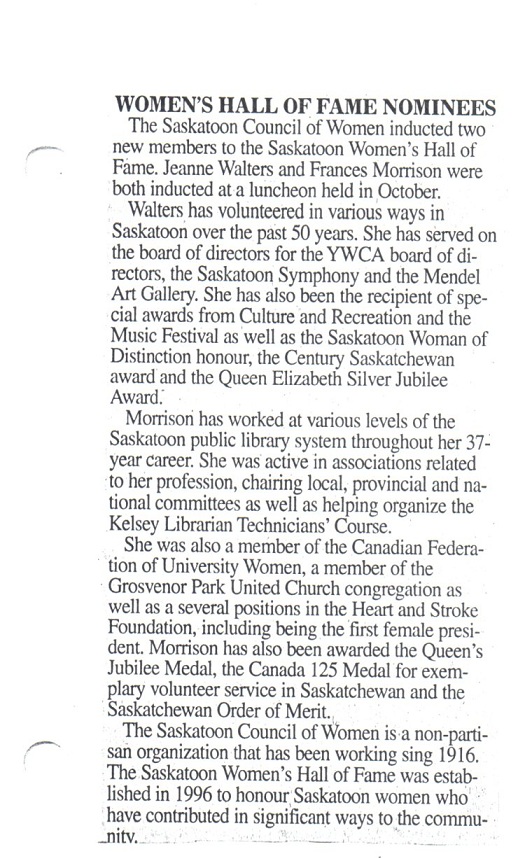 WOMEN'S HALL OF FAME NOMINEES

The Saskatoon Council of Women inducted two new members to the Saskatoon Women's Hall of Fame. Jeanne Walters and Frances Morrison were both inducted at a luncheon held in October.

Walters has volunteered in various ways in Saskatoon over the past 50 years. She has served on the board of directors for the YWCA board of directors, the Saskatoon Symphony and the Mendel Art Gallery. She has also been the recipient of special awards from Culture and Recreation and the Music Festival as well as the Saskatoon Woman of Distinction honour, the Century Saskatchewan award and the Queen Elizabeth Silver Jubilee Award.

Morrison has worked at various levels of the Saskatoon public library system throughout her 37-year career. She was active in associations related to her profession, chairing local, provincial and national committees as well as helping organize the Kelsey Librarian Technicians' Course.

She was also a member of the Canadian Federation of University Women, a member of the Grosvenor Park United Church congregation as well as a several positions in the Heart and Stroke Foundation, including being the first female president. Morrison has also been awarded the Queen's Jubilee Medal, the Canada 125 Medal for exemplary volunteer service in Saskatchewan and the Saskatchewan Order of Merit.

The Saskatoon Council of Women is a non-partisan organization that has been working sing 1916. The Saskatoon Women's Hall of Fame was established in 1996 to honour Saskatoon women who have contributed in significant ways to the community.